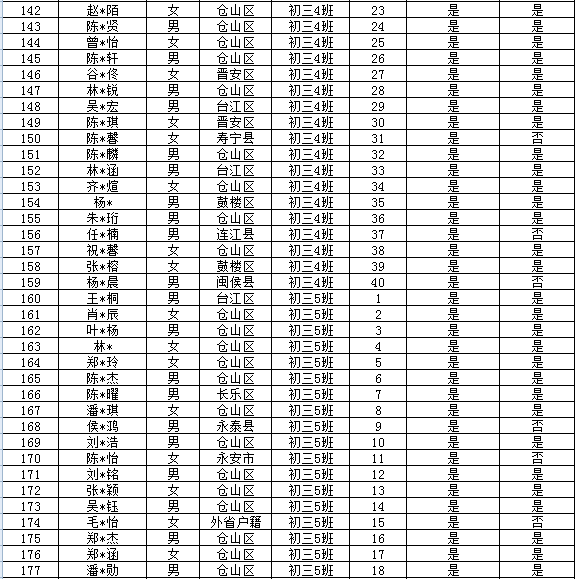 | 142 | 赵*陌 | 女 | 仓山区 | 初三4班 | 23 | 是 | 是 |
|---|---|---|---|---|---|---|---|
| 143 | 陈*贤 | 男 | 仓山区 | 初三4班 | 24 | 是 | 是 |
| 144 | 曾*怡 | 女 | 仓山区 | 初三4班 | 25 | 是 | 是 |
| 145 | 陈*轩 | 男 | 仓山区 | 初三4班 | 26 | 是 | 是 |
| 146 | 谷*佟 | 女 | 晋安区 | 初三4班 | 27 | 是 | 是 |
| 147 | 林*锐 | 男 | 仓山区 | 初三4班 | 28 | 是 | 是 |
| 148 | 吴*宏 | 男 | 台江区 | 初三4班 | 29 | 是 | 是 |
| 149 | 陈*琪 | 女 | 晋安区 | 初三4班 | 30 | 是 | 是 |
| 150 | 陈*馨 | 女 | 寿宁县 | 初三4班 | 31 | 是 | 否 |
| 151 | 陈*麟 | 男 | 仓山区 | 初三4班 | 32 | 是 | 是 |
| 152 | 林*涵 | 男 | 台江区 | 初三4班 | 33 | 是 | 是 |
| 153 | 齐*煊 | 女 | 仓山区 | 初三4班 | 34 | 是 | 是 |
| 154 | 杨* | 男 | 鼓楼区 | 初三4班 | 35 | 是 | 是 |
| 155 | 朱*珩 | 男 | 仓山区 | 初三4班 | 36 | 是 | 是 |
| 156 | 任*楠 | 男 | 连江县 | 初三4班 | 37 | 是 | 否 |
| 157 | 祝*馨 | 女 | 仓山区 | 初三4班 | 38 | 是 | 是 |
| 158 | 张*榕 | 女 | 鼓楼区 | 初三4班 | 39 | 是 | 是 |
| 159 | 杨*晨 | 男 | 闽侯县 | 初三4班 | 40 | 是 | 否 |
| 160 | 王*桐 | 男 | 台江区 | 初三5班 | 1 | 是 | 是 |
| 161 | 肖*辰 | 女 | 仓山区 | 初三5班 | 2 | 是 | 是 |
| 162 | 叶*杨 | 男 | 仓山区 | 初三5班 | 3 | 是 | 是 |
| 163 | 林* | 女 | 仓山区 | 初三5班 | 4 | 是 | 是 |
| 164 | 郑*玲 | 女 | 仓山区 | 初三5班 | 5 | 是 | 是 |
| 165 | 陈*杰 | 男 | 仓山区 | 初三5班 | 6 | 是 | 是 |
| 166 | 陈*曜 | 男 | 长乐区 | 初三5班 | 7 | 是 | 是 |
| 167 | 潘*琪 | 女 | 仓山区 | 初三5班 | 8 | 是 | 是 |
| 168 | 侯*鸿 | 男 | 永泰县 | 初三5班 | 9 | 是 | 否 |
| 169 | 刘*浩 | 男 | 仓山区 | 初三5班 | 10 | 是 | 是 |
| 170 | 陈*怡 | 女 | 永安市 | 初三5班 | 11 | 是 | 否 |
| 171 | 刘*铭 | 男 | 仓山区 | 初三5班 | 12 | 是 | 是 |
| 172 | 张*颖 | 女 | 仓山区 | 初三5班 | 13 | 是 | 是 |
| 173 | 吴*钰 | 男 | 仓山区 | 初三5班 | 14 | 是 | 是 |
| 174 | 毛*怡 | 女 | 外省户籍 | 初三5班 | 15 | 是 | 否 |
| 175 | 郑*杰 | 男 | 仓山区 | 初三5班 | 16 | 是 | 是 |
| 176 | 郑*涵 | 女 | 仓山区 | 初三5班 | 17 | 是 | 是 |
| 177 | 潘*勋 | 男 | 仓山区 | 初三5班 | 18 | 是 | 是 |